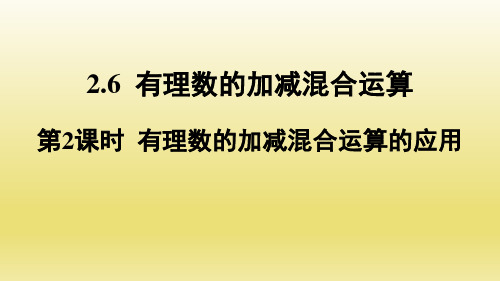 2.6 有理数的加减混合运算

第2课时 有理数的加减混合运算的应用